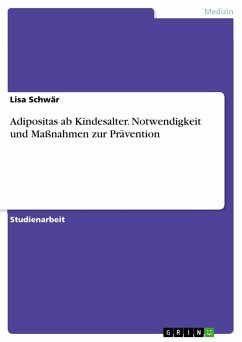 Medizin

Lisa Schwär

Adipositas ab Kindesalter. Notwendigkeit und Maßnahmen zur Prävention

Studienarbeit

GRIN